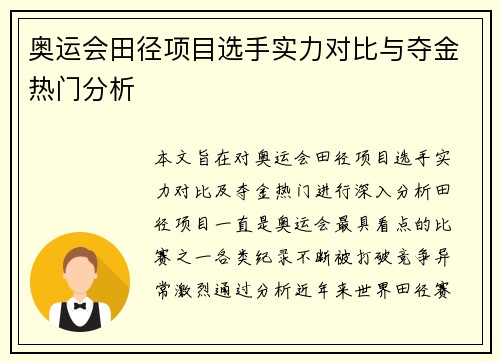 奥运会田径项目选手实力对比与夺金热门分析

本文旨在对奥运会田径项目选手实力对比及夺金热门进行深入分析田径项目一直是奥运会最具看点的比赛之一各类纪录不断被打破竞争异常激烈通过分析近年来世界田径赛